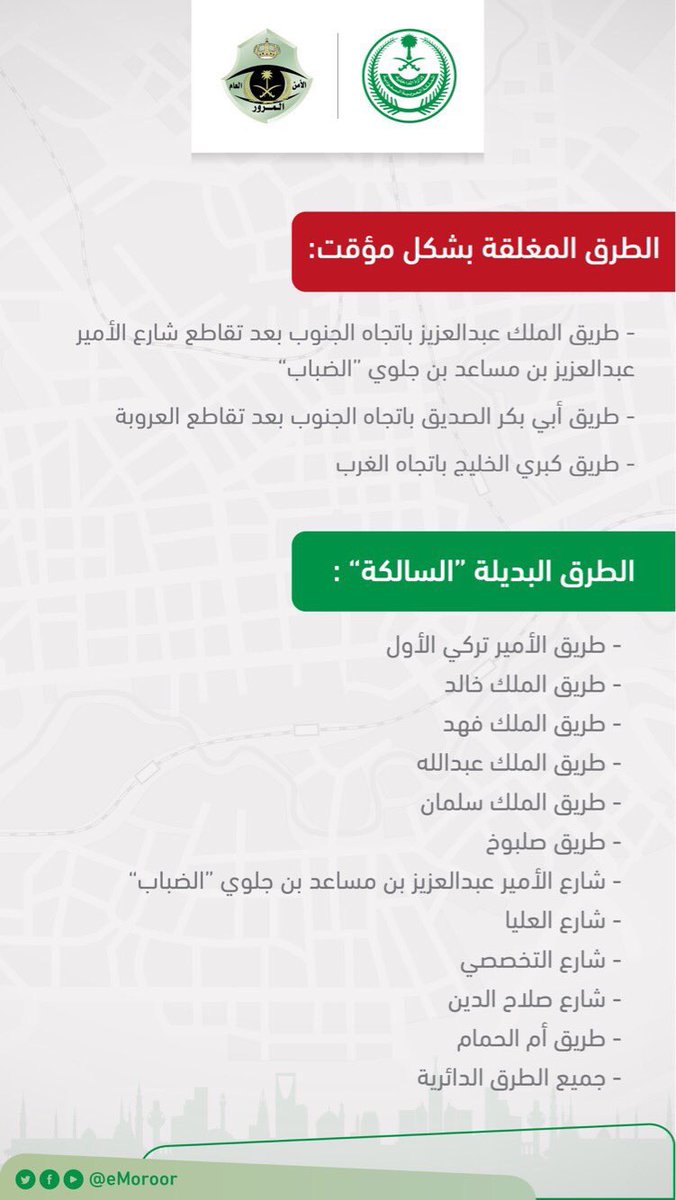 الأمن العام
المرور

الطرق المغلقة بشكل مؤقت:

- طريق الملك عبدالعزيز باتجاه الجنوب بعد تقاطع شارع الأمير عبدالعزيز بن مساعد بن جلوي "الضباب"
- طريق أبي بكر الصديق باتجاه الجنوب بعد تقاطع العروبة
- طريق كبري الخليج باتجاه الغرب

الطرق البديلة "السالكة" :

- طريق الأمير تركي الأول
- طريق الملك خالد
- طريق الملك فهد
- طريق الملك عبدالله
- طريق الملك سلمان
- طريق صلبوخ
- شارع الأمير عبدالعزيز بن مساعد بن جلوي "الضباب"
- شارع العليا
- شارع التخصصي
- شارع صلاح الدين
- طريق أم الحمام
- جميع الطرق الدائرية

@eMoroor